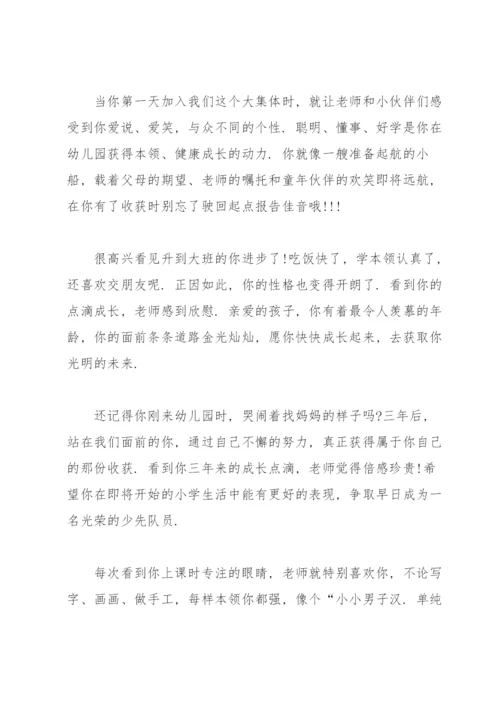 当你第一天加入我们这个大集体时，就让老师和小伙伴们感受到你爱说、爱笑，与众不同的个性．聪明、懂事、好学是你在幼儿园获得本领、健康成长的动力．你就像一艘准备起航的小船，载着父母的期望、老师的嘱托和童年伙伴的欢笑即将远航，在你有了收获时别忘了驶回起点报告佳音哦!!!

很高兴看见升到大班的你进步了!吃饭快了，学本领认真了，还喜欢交朋友呢．正因如此，你的性格也变得开朗了．看到你的点滴成长，老师感到欣慰．亲爱的孩子，你有着最令人羡慕的年龄，你的面前条条道路金光灿灿，愿你快快成长起来，去获取你光明的未来．

还记得你刚来幼儿园时，哭闹着找妈妈的样子吗?三年后，站在我们面前的你，通过自己不懈的努力，真正获得属于你自己的那份收获．看到你三年来的成长点滴，老师觉得倍感珍贵!希望你在即将开始的小学生活中能有更好的表现，争取早日成为一名光荣的少先队员．

每次看到你上课时专注的眼睛，老师就特别喜欢你，不论写字、画画、做手工，每样本领你都强，像个“小小男子汉．单纯